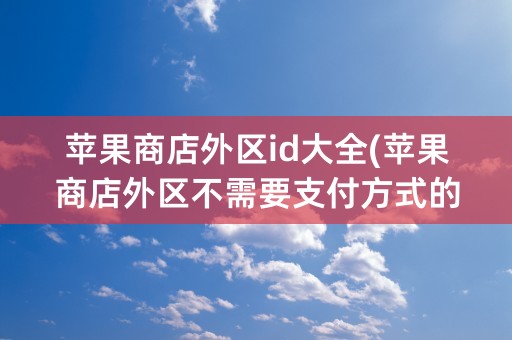 苹果商店外区id大全(苹果商店外区不需要支付方式的